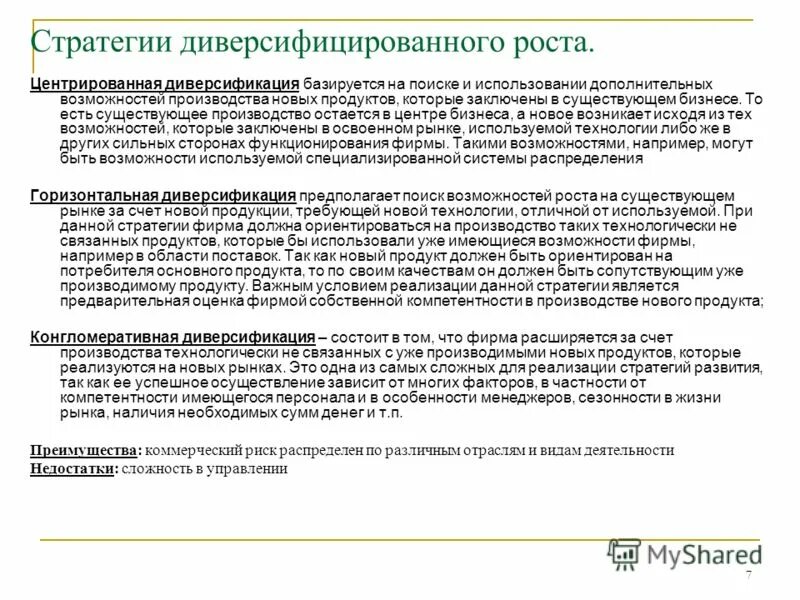 Стратегии диверсифицированного роста.

Центрированная диверсификация базируется на поиске и использовании дополнительных возможностей производства новых продуктов, которые заключены в существующем бизнесе. То есть существующее производство остается в центре бизнеса, а новое возникает исходя из тех возможностей, которые заключены в освоенном рынке, используемой технологии либо же в других сильных сторонах функционирования фирмы. Такими возможностями, например, могут быть возможности используемой специализированной системы распределения

Горизонтальная диверсификация предполагает поиск возможностей роста на существующем рынке за счет новой продукции, требующей новой технологии, отличной от используемой. При данной стратегии фирма должна ориентироваться на производство таких технологически не связанных продуктов, которые бы использовали уже имеющиеся возможности фирмы, например в области поставок. Так как новый продукт должен быть ориентирован на потребителя основного продукта, то по своим качествам он должен быть сопутствующим уже производимому продукту. Важным условием реализации данной стратегии является предварительная оценка фирмой собственной компетентности в производстве нового продукта;

Конгломеративная диверсификация – состоит в том, что фирма расширяется за счет производства технологически не связанных с уже производимыми новых продуктов, которые реализуются на новых рынках. Это одна из самых сложных для реализации стратегий развития, так как ее успешное осуществление зависит от многих факторов, в частности от компетентности имеющегося персонала и в особенности менеджеров, сезонности в жизни рынка, наличия необходимых сумм денег и т.п.

Преимущества: коммерческий риск распределен по различным отраслям и видам деятельности
Недостатки: сложность в управлении

MyShared

7